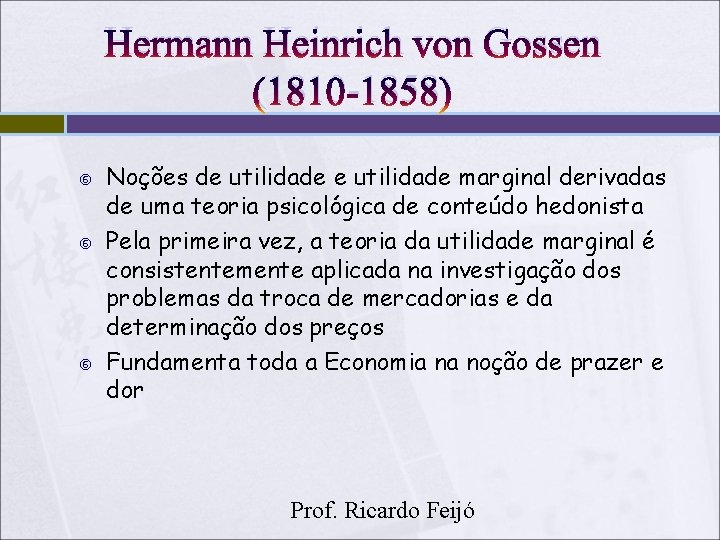 Hermann Heinrich von Gossen (1810-1858)

Noções de utilidade e utilidade marginal derivadas de uma teoria psicológica de conteúdo hedonista

Pela primeira vez, a teoria da utilidade marginal é consistentemente aplicada na investigação dos problemas da troca de mercadorias e da determinação dos preços

Fundamenta toda a Economia na noção de prazer e dor

Prof. Ricardo Feijó